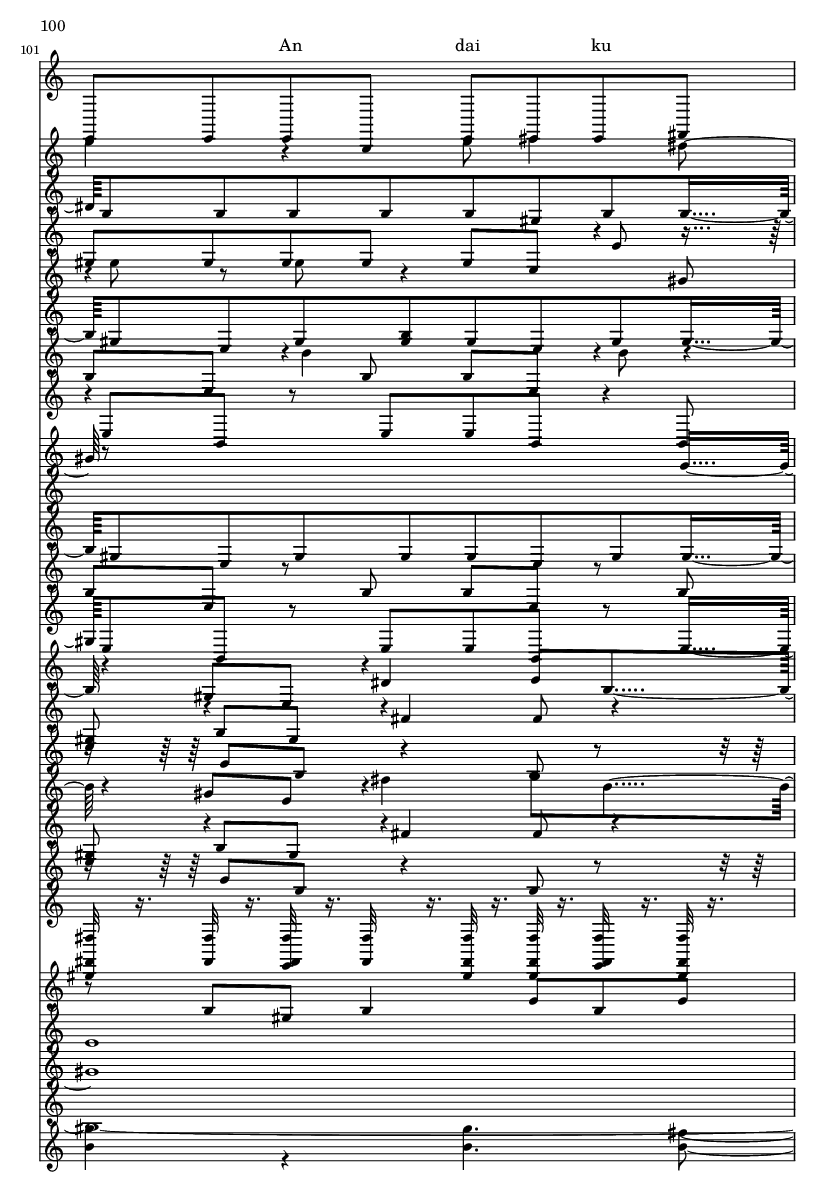 100

101

An dai ku